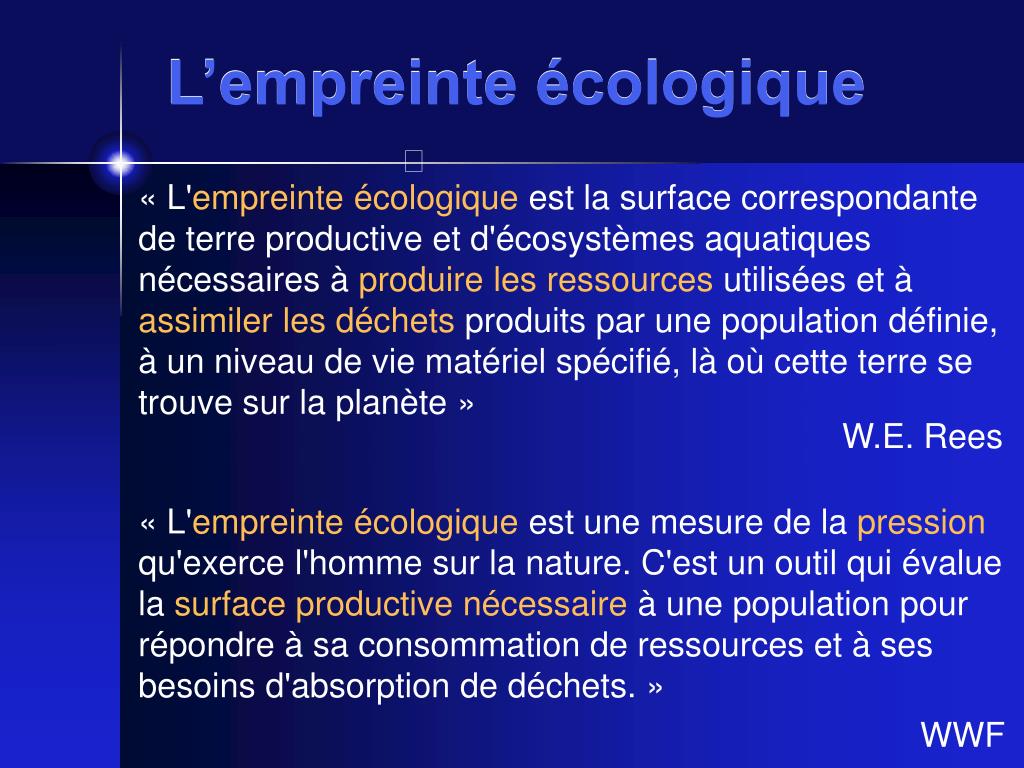 L’empreinte écologique

« L'empreinte écologique est la surface correspondante de terre productive et d'écosystèmes aquatiques nécessaires à produire les ressources utilisées et à assimiler les déchets produits par une population définie, à un niveau de vie matériel spécifié, là où cette terre se trouve sur la planète »

W.E. Rees

« L'empreinte écologique est une mesure de la pression qu'exerce l'homme sur la nature. C'est un outil qui évalue la surface productive nécessaire à une population pour répondre à sa consommation de ressources et à ses besoins d'absorption de déchets. »

WWF